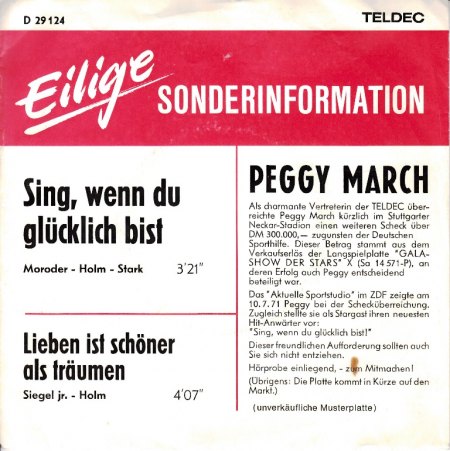 D 29 124

TELDEC

Eilige SONDERINFORMATION

Sing, wenn du glücklich bist

Moroder - Holm - Stark 3'21"

Lieben ist schöner als träumen

Siegel jr. - Holm 4'07"

PEGGY MARCH

Als charmante Vertreterin der TELDEC überreichte Peggy March kürzlich im Stuttgarter Neckar-Stadion einen weiteren Scheck über DM 300.000,— zugunsten der Deutschen Sporthilfe. Dieser Betrag stammt aus dem Verkaufserlös der Langspielplatte "GALA-SHOW DER STARS" X (Sa 14 571-P), an deren Erfolg auch Peggy entscheidend beteiligt war.

Das "Aktuelle Sportstudio" im ZDF zeigte am 10. 7. 71 Peggy bei der Schecküberreichung. Zugleich stellte sie als Stargast ihren neuesten Hit-Anwärter vor: "Sing, wenn du glücklich bist!"

Dieser freundlichen Aufforderung sollten auch Sie sich nicht entziehen.

Hörprobe einliegend, - zum Mitmachen!

(Übrigens: Die Platte kommt in Kürze auf den Markt.)

(unverkäufliche Musterplatte)